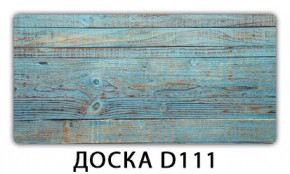 ДОСКА D111